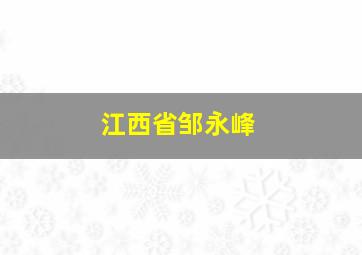 江西省邹永峰